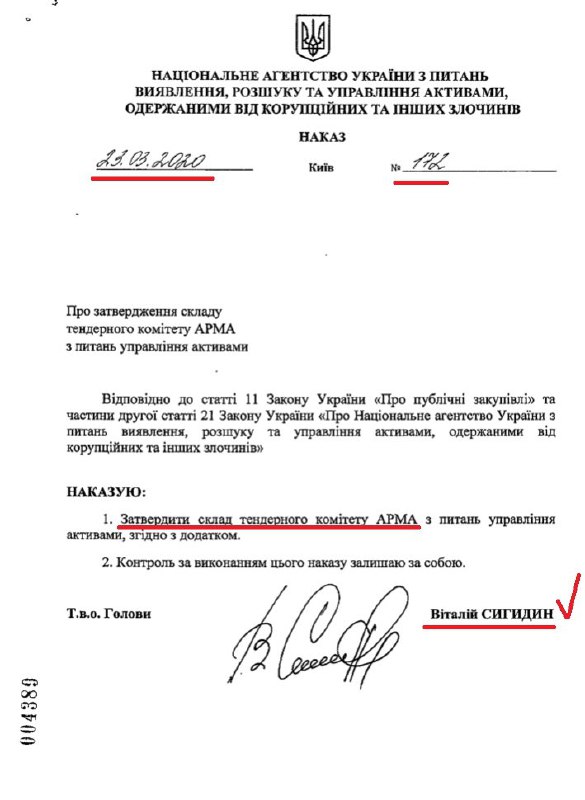 НАЦІОНАЛЬНЕ АГЕНТСТВО УКРАЇНИ З ПИТАНЬ ВИЯВЛЕННЯ, РОЗШУКУ ТА УПРАВЛІННЯ АКТИВАМИ, ОДЕРЖАНИМИ ВІД КОРУПЦІЙНИХ ТА ІНШИХ ЗЛОЧИНІВ

НАКАЗ

23.03.2020 Київ № 172

Про затвердження складу тендерного комітету АРМА з питань управління активами

Відповідно до статті 11 Закону України «Про публічні закупівлі» та частини другої статті 21 Закону України «Про Національне агентство України з питань виявлення, розшуку та управління активами, одержаними від корупційних та інших злочинів»

НАКАЗУЮ:

1. Затвердити склад тендерного комітету АРМА з питань управління активами, згідно з додатком.

2. Контроль за виконанням цього наказу залишаю за собою.

Т.в.о. Голови Віталій СИГИДИН

004389